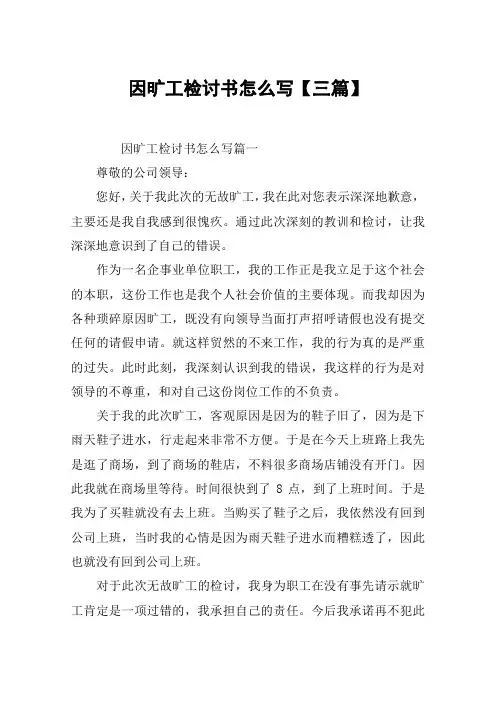 因旷工检讨书怎么写【三篇】

因旷工检讨书怎么写篇一

尊敬的公司领导：

您好，关于我此次的无故旷工，我在此对您表示深深地歉意，主要还是我自我感到很愧疚。通过此次深刻的教训和检讨，让我深深地意识到了自己的错误。

作为一名企事业单位职工，我的工作正是我立足于这个社会的本职，这份工作也是我个人社会价值的主要体现。而我却因为各种琐碎原因旷工，既没有向领导当面打声招呼请假也没有提交任何的请假申请。就这样贸然的不来工作，我的行为真的是严重的过失。此时此刻，我深刻认识到我的错误，我这样的行为是对领导的不尊重，和对自己这份岗位工作的不负责。

关于我的此次旷工，客观原因是因为的鞋子旧了，因为是下雨天鞋子进水，行走起来非常不方便。于是在今天上班路上我先是逛了商场，到了商场的鞋店，不料很多商场店铺没有开门。因此我就在商场里等待。时间很快到了 8 点，到了上班时间。于是我为了买鞋就没有去上班。当购买了鞋子之后，我依然没有回到公司上班，当时我的心情是因为雨天鞋子进水而糟糕透了，因此也就没有回到公司上班。

对于此次无故旷工的检讨，我身为职工在没有事先请示就旷工肯定是一项过错的，我承担自己的责任。今后我承诺再不犯此